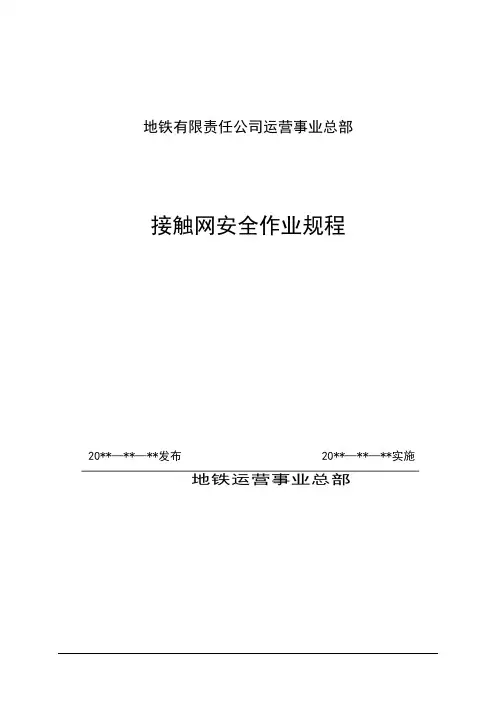 地铁有限责任公司运营事业总部

接触网安全作业规程

20**—**—**发布 20**—**—**实施

地铁运营事业总部